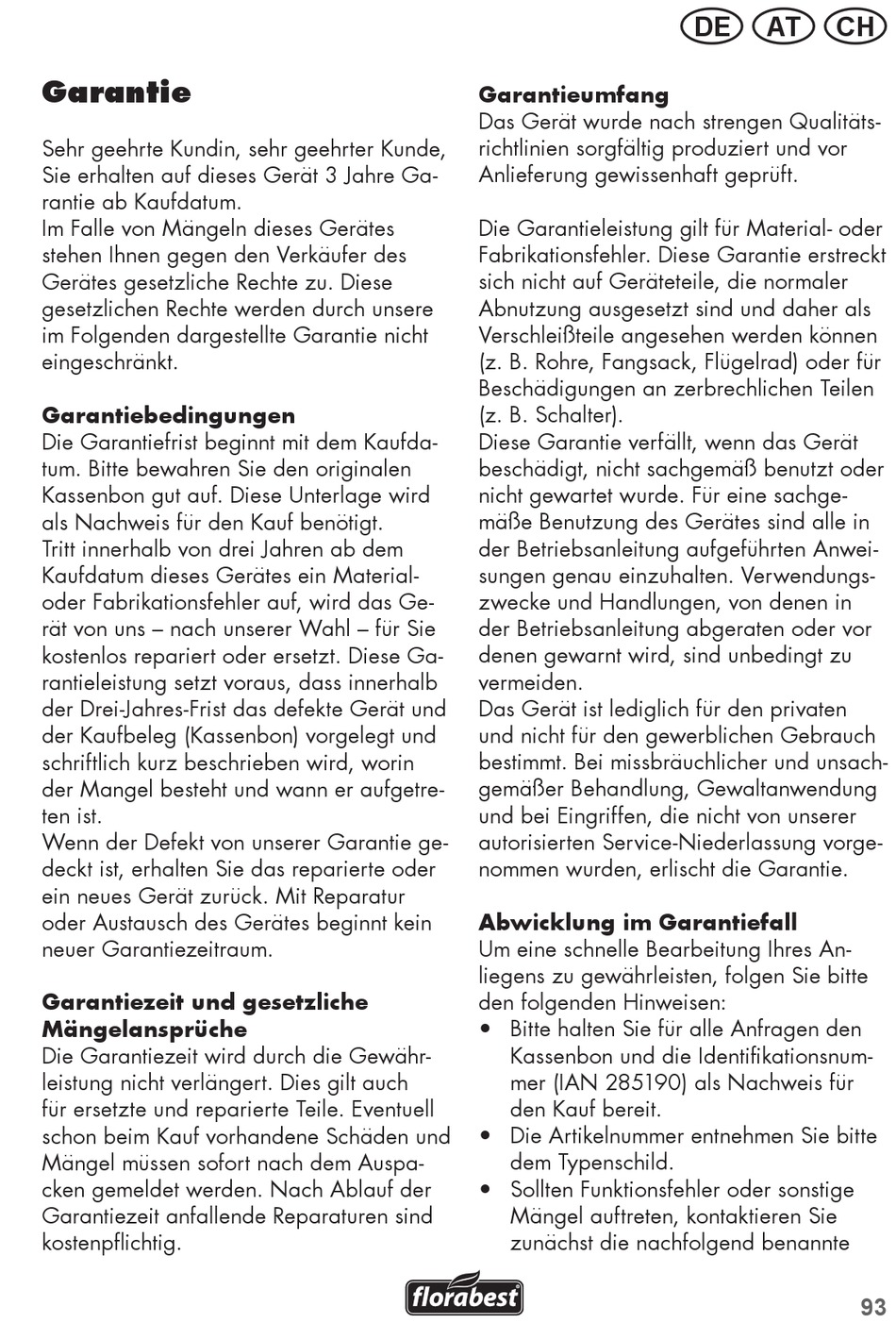 DE AT CH

Garantie

Sehr geehrte Kundin, sehr geehrter Kunde, Sie erhalten auf dieses Gerät 3 Jahre Garantie ab Kaufdatum.
Im Falle von Mängeln dieses Gerätes stehen Ihnen gegen den Verkäufer des Gerätes gesetzliche Rechte zu. Diese gesetzlichen Rechte werden durch unsere im Folgenden dargestellte Garantie nicht eingeschränkt.

Garantiebedingungen
Die Garantiefrist beginnt mit dem Kaufdatum. Bitte bewahren Sie den originalen Kassenbon gut auf. Diese Unterlage wird als Nachweis für den Kauf benötigt.
Tritt innerhalb von drei Jahren ab dem Kaufdatum dieses Gerätes ein Material- oder Fabrikationsfehler auf, wird das Gerät von uns – nach unserer Wahl – für Sie kostenlos repariert oder ersetzt. Diese Garantieleistung setzt voraus, dass innerhalb der Drei-Jahres-Frist das defekte Gerät und der Kaufbeleg (Kassenbon) vorgelegt und schriftlich kurz beschrieben wird, worin der Mangel besteht und wann er aufgetreten ist.
Wenn der Defekt von unserer Garantie gedeckt ist, erhalten Sie das reparierte oder ein neues Gerät zurück. Mit Reparatur oder Austausch des Gerätes beginnt kein neuer Garantiezeitraum.

Garantiezeit und gesetzliche Mängelansprüche
Die Garantiezeit wird durch die Gewährleistung nicht verlängert. Dies gilt auch für ersetzte und reparierte Teile. Eventuell schon beim Kauf vorhandene Schäden und Mängel müssen sofort nach dem Auspacken gemeldet werden. Nach Ablauf der Garantiezeit anfallende Reparaturen sind kostenpflichtig.

Garantieumfang
Das Gerät wurde nach strengen Qualitätsrichtlinien sorgfältig produziert und vor Anlieferung gewissenhaft geprüft.

Die Garantieleistung gilt für Material- oder Fabrikationsfehler. Diese Garantie erstreckt sich nicht auf Geräteteile, die normaler Abnutzung ausgesetzt sind und daher als Verschleißteile angesehen werden können (z. B. Rohre, Fangsack, Flügelrad) oder für Beschädigungen an zerbrechlichen Teilen (z. B. Schalter).
Diese Garantie verfällt, wenn das Gerät beschädigt, nicht sachgemäß benutzt oder nicht gewartet wurde. Für eine sachgemäße Benutzung des Gerätes sind alle in der Betriebsanleitung aufgeführten Anweisungen genau einzuhalten. Verwendungszwecke und Handlungen, von denen in der Betriebsanleitung abgeraten oder vor denen gewarnt wird, sind unbedingt zu vermeiden.
Das Gerät ist lediglich für den privaten und nicht für den gewerblichen Gebrauch bestimmt. Bei missbräuchlicher und unsachgemäßer Behandlung, Gewaltanwendung und bei Eingriffen, die nicht von unserer autorisierten Service-Niederlassung vorgenommen wurden, erlischt die Garantie.

Abwicklung im Garantiefall
Um eine schnelle Bearbeitung Ihres Anliegens zu gewährleisten, folgen Sie bitte den folgenden Hinweisen:
• Bitte halten Sie für alle Anfragen den Kassenbon und die Identifikationsnummer (IAN 285190) als Nachweis für den Kauf bereit.
• Die Artikelnummer entnehmen Sie bitte dem Typenschild.
• Sollten Funktionsfehler oder sonstige Mängel auftreten, kontaktieren Sie zunächst die nachfolgend benannte

florabest

93